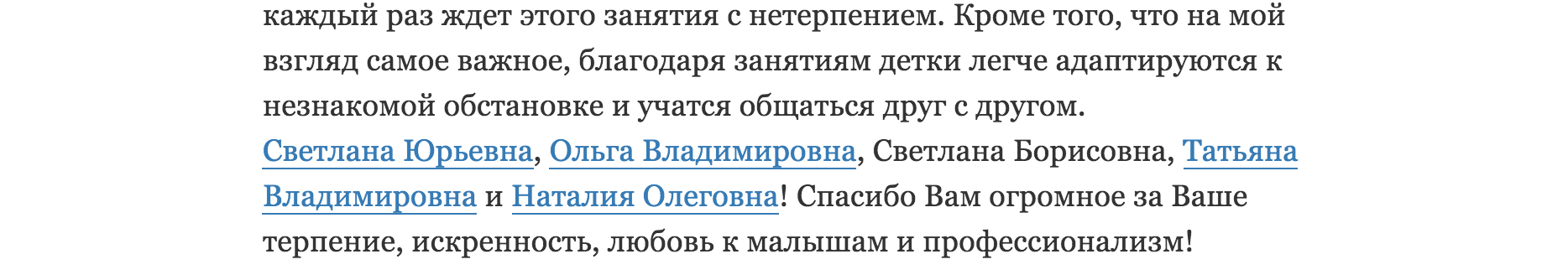 каждый раз ждет этого занятия с нетерпением. Кроме того, что на мой взгляд самое важное, благодаря занятиям детки легче адаптируются к незнакомой обстановке и учатся общаться друг с другом.
Светлана Юрьевна, Ольга Владимировна, Светлана Борисовна, Татьяна Владимировна и Наталия Олеговна! Спасибо Вам огромное за Ваше терпение, искренность, любовь к малышам и профессионализм!